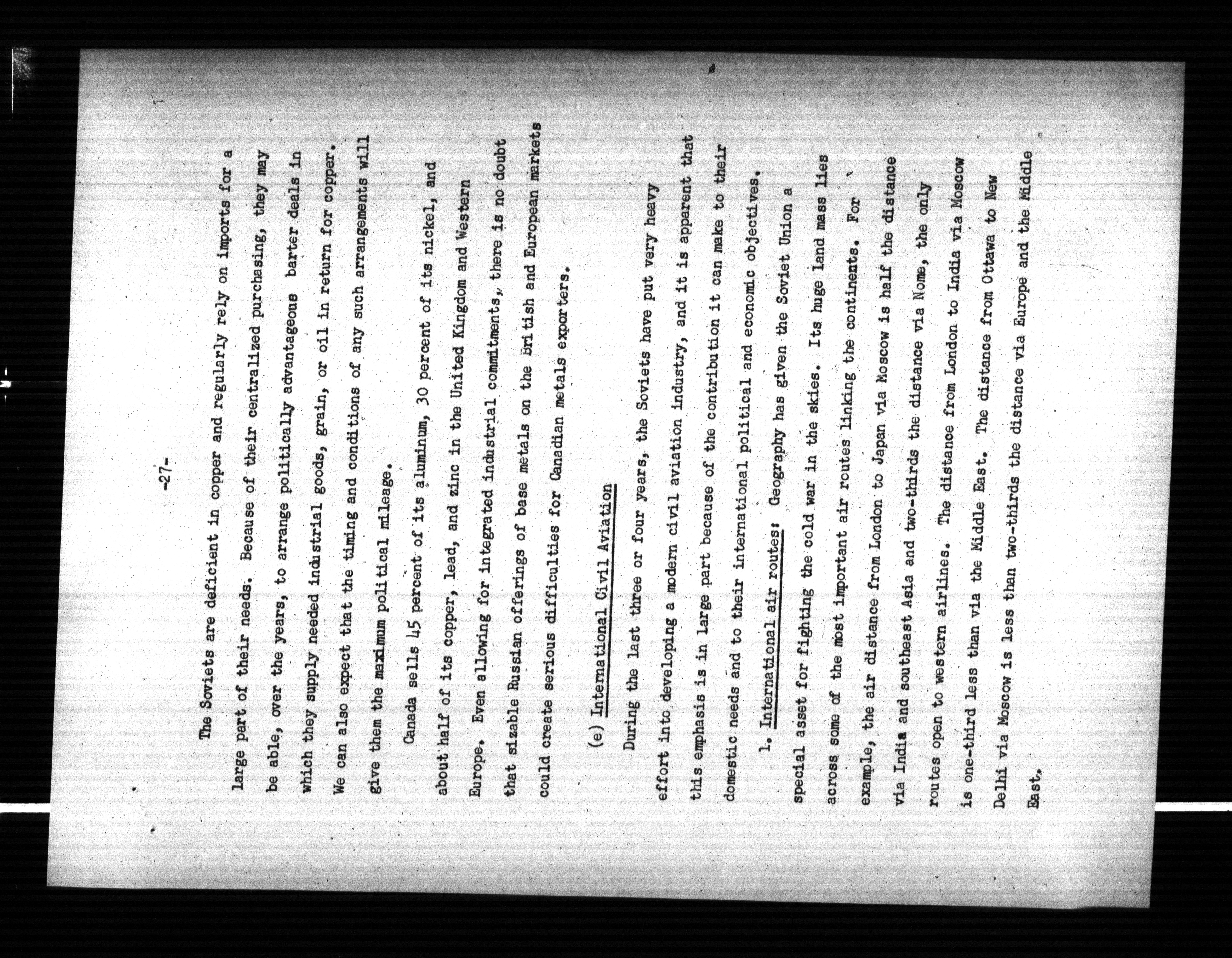 -27-

The Soviets are deficient in copper and regularly rely on imports for a large part of their needs. Because of their centralized purchasing, they may be able, over the years, to arrange politically advantageous barter deals in which they supply needed industrial goods, grain, or oil in return for copper. We can also expect that the timing and conditions of any such arrangements will give them the maximum political mileage.

Canada sells 45 percent of its aluminum, 30 percent of its nickel, and about half of its copper, lead, and zinc in the United Kingdom and Western Europe. Even allowing for integrated industrial commitments, there is no doubt that sizable Russian offerings of base metals on the British and European markets could create serious difficulties for Canadian metals exporters.

(e) International Civil Aviation

During the last three or four years, the Soviets have put very heavy effort into developing a modern civil aviation industry, and it is apparent that this emphasis is in large part because of the contribution it can make to their domestic needs and to their international political and economic objectives.

1. International air routes: Geography has given the Soviet Union a special asset for fighting the cold war in the skies. Its huge land mass lies across some of the most important air routes linking the continents. For example, the air distance from London to Japan via Moscow is half the distance via India and southeast Asia and two-thirds the distance via Nome, the only routes open to western airlines. The distance from London to India via Moscow is one-third less than via the Middle East. The distance from Ottawa to New Delhi via Moscow is less than two-thirds the distance via Europe and the Middle East.